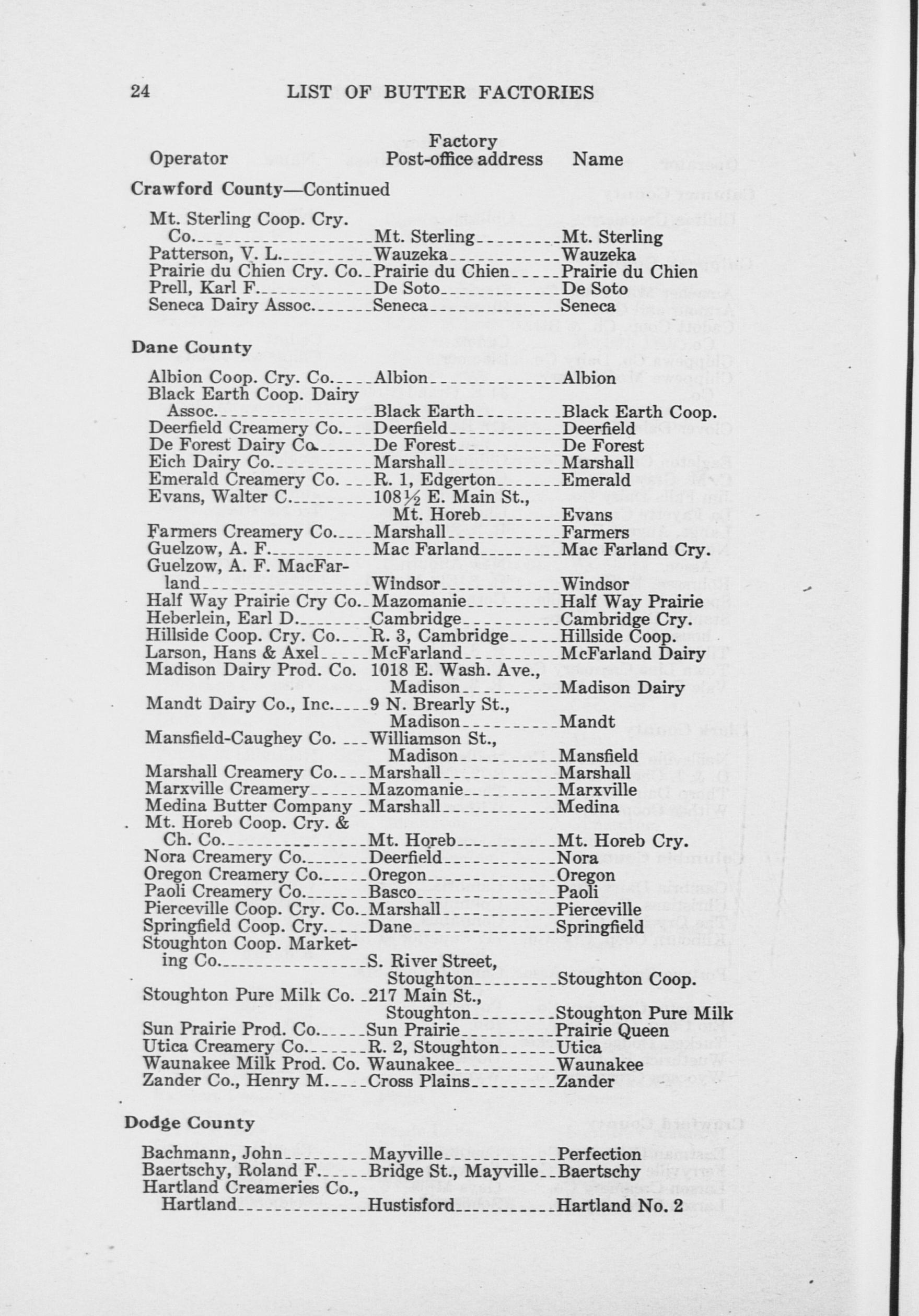 24 LIST OF BUTTER FACTORIES

| Operator | Factory Post-office address | Name |
|---|---|---|
| **Crawford County—Continued** | | |
| Mt. Sterling Coop. Cry. Co. | Mt. Sterling | Mt. Sterling |
| Patterson, V. L. | Wauzeka | Wauzeka |
| Prairie du Chien Cry. Co. | Prairie du Chien | Prairie du Chien |
| Prell, Karl F. | De Soto | De Soto |
| Seneca Dairy Assoc. | Seneca | Seneca |
| **Dane County** | | |
| Albion Coop. Cry. Co. | Albion | Albion |
| Black Earth Coop. Dairy Assoc. | Black Earth | Black Earth Coop. |
| Deerfield Creamery Co. | Deerfield | Deerfield |
| De Forest Dairy Co. | De Forest | De Forest |
| Eich Dairy Co. | Marshall | Marshall |
| Emerald Creamery Co. | R. 1, Edgerton | Emerald |
| Evans, Walter C. | 108½ E. Main St., Mt. Horeb | Evans |
| Farmers Creamery Co. | Marshall | Farmers |
| Guelzow, A. F. | Mac Farland | Mac Farland Cry. |
| Guelzow, A. F. MacFarland | Windsor | Windsor |
| Half Way Prairie Cry Co. | Mazomanie | Half Way Prairie |
| Heberlein, Earl D. | Cambridge | Cambridge Cry. |
| Hillside Coop. Cry. Co. | R. 3, Cambridge | Hillside Coop. |
| Larson, Hans & Axel | McFarland | McFarland Dairy |
| Madison Dairy Prod. Co. | 1018 E. Wash. Ave., Madison | Madison Dairy |
| Mandt Dairy Co., Inc. | 9 N. Brearly St., Madison | Mandt |
| Mansfield-Caughey Co. | Williamson St., Madison | Mansfield |
| Marshall Creamery Co. | Marshall | Marshall |
| Marxville Creamery | Mazomanie | Marxville |
| Medina Butter Company | Marshall | Medina |
| Mt. Horeb Coop. Cry. & Ch. Co. | Mt. Horeb | Mt. Horeb Cry. |
| Nora Creamery Co. | Deerfield | Nora |
| Oregon Creamery Co. | Oregon | Oregon |
| Paoli Creamery Co. | Basco | Paoli |
| Pierceville Coop. Cry. Co. | Marshall | Pierceville |
| Springfield Coop. Cry. | Dane | Springfield |
| Stoughton Coop. Marketing Co. | S. River Street, Stoughton | Stoughton Coop. |
| Stoughton Pure Milk Co. | 217 Main St., Stoughton | Stoughton Pure Milk |
| Sun Prairie Prod. Co. | Sun Prairie | Prairie Queen |
| Utica Creamery Co. | R. 2, Stoughton | Utica |
| Waunakee Milk Prod. Co. | Waunakee | Waunakee |
| Zander Co., Henry M. | Cross Plains | Zander |
| **Dodge County** | | |
| Bachmann, John | Mayville | Perfection |
| Baertschy, Roland F. | Bridge St., Mayville | Baertschy |
| Hartland Creameries Co., Hartland | Hustisford | Hartland No. 2 |